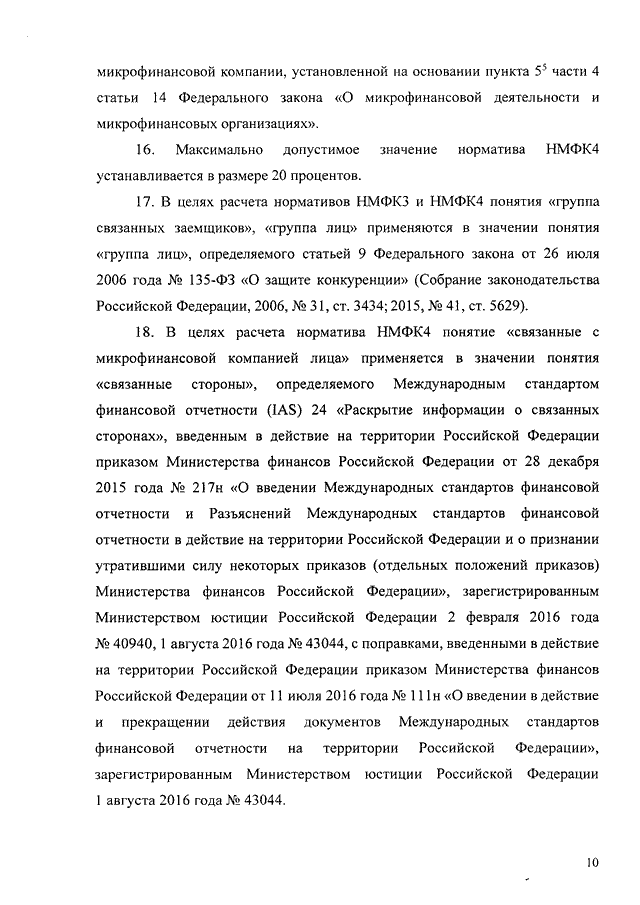 микрофинансовой компании, установленной на основании пункта $5^5$ части 4 статьи 14 Федерального закона «О микрофинансовой деятельности и микрофинансовых организациях».

16. Максимально допустимое значение норматива НМФК4 устанавливается в размере 20 процентов.

17. В целях расчета нормативов НМФК3 и НМФК4 понятия «группа связанных заемщиков», «группа лиц» применяются в значении понятия «группа лиц», определяемого статьей 9 Федерального закона от 26 июля 2006 года № 135-ФЗ «О защите конкуренции» (Собрание законодательства Российской Федерации, 2006, № 31, ст. 3434; 2015, № 41, ст. 5629).

18. В целях расчета норматива НМФК4 понятие «связанные с микрофинансовой компанией лица» применяется в значении понятия «связанные стороны», определяемого Международным стандартом финансовой отчетности (IAS) 24 «Раскрытие информации о связанных сторонах», введенным в действие на территории Российской Федерации приказом Министерства финансов Российской Федерации от 28 декабря 2015 года № 217н «О введении Международных стандартов финансовой отчетности и Разъяснений Международных стандартов финансовой отчетности в действие на территории Российской Федерации и о признании утратившими силу некоторых приказов (отдельных положений приказов) Министерства финансов Российской Федерации», зарегистрированным Министерством юстиции Российской Федерации 2 февраля 2016 года № 40940, 1 августа 2016 года № 43044, с поправками, введенными в действие на территории Российской Федерации приказом Министерства финансов Российской Федерации от 11 июля 2016 года № 111н «О введении в действие и прекращении действия документов Международных стандартов финансовой отчетности на территории Российской Федерации», зарегистрированным Министерством юстиции Российской Федерации 1 августа 2016 года № 43044.

10